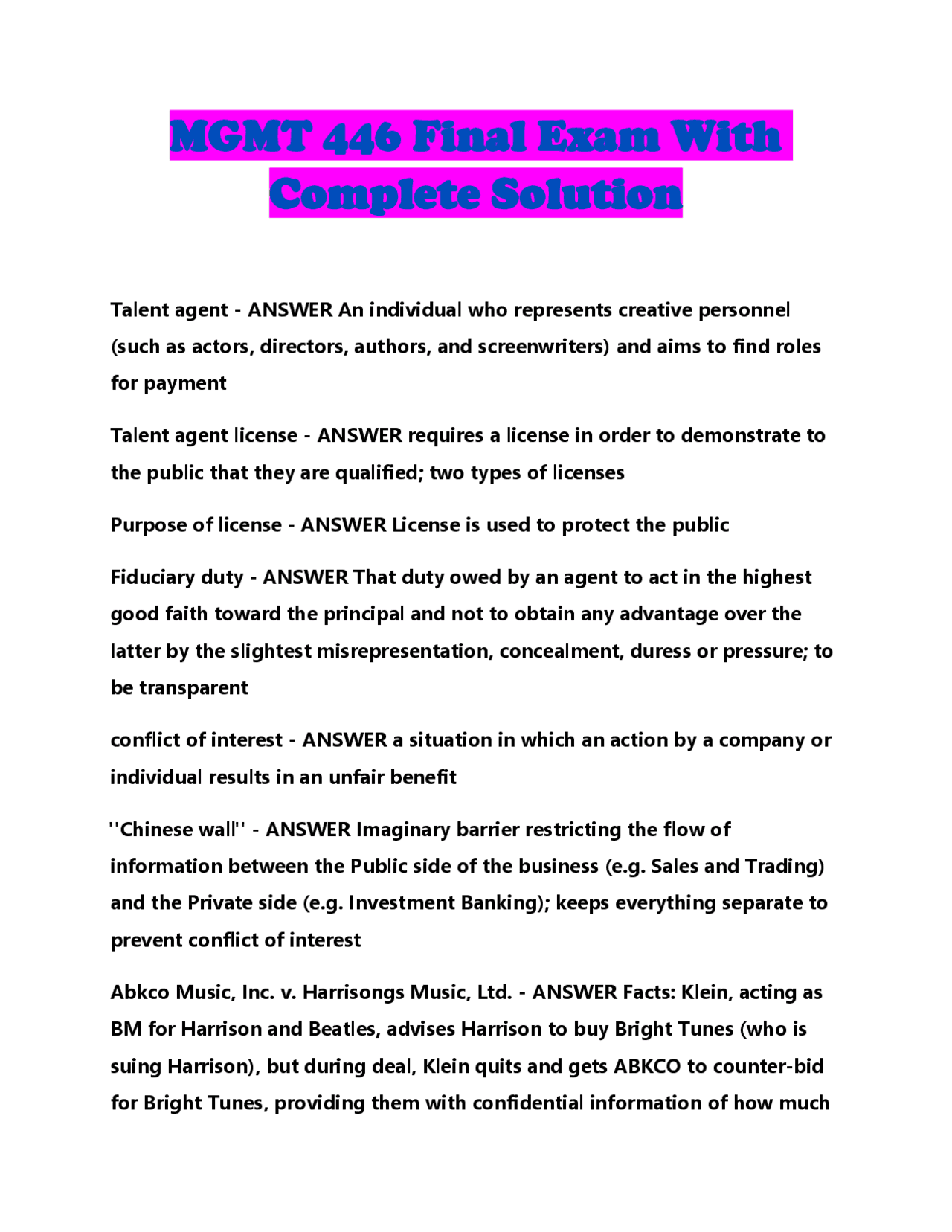 MGMT 446 Final Exam With Complete Solution

Talent agent - ANSWER An individual who represents creative personnel (such as actors, directors, authors, and screenwriters) and aims to find roles for payment

Talent agent license - ANSWER requires a license in order to demonstrate to the public that they are qualified; two types of licenses

Purpose of license - ANSWER License is used to protect the public

Fiduciary duty - ANSWER That duty owed by an agent to act in the highest good faith toward the principal and not to obtain any advantage over the latter by the slightest misrepresentation, concealment, duress or pressure; to be transparent

conflict of interest - ANSWER a situation in which an action by a company or individual results in an unfair benefit

''Chinese wall'' - ANSWER Imaginary barrier restricting the flow of information between the Public side of the business (e.g. Sales and Trading) and the Private side (e.g. Investment Banking); keeps everything separate to prevent conflict of interest

Abkco Music, Inc. v. Harrisongs Music, Ltd. - ANSWER Facts: Klein, acting as BM for Harrison and Beatles, advises Harrison to buy Bright Tunes (who is suing Harrison), but during deal, Klein quits and gets ABKCO to counter-bid for Bright Tunes, providing them with confidential information of how much